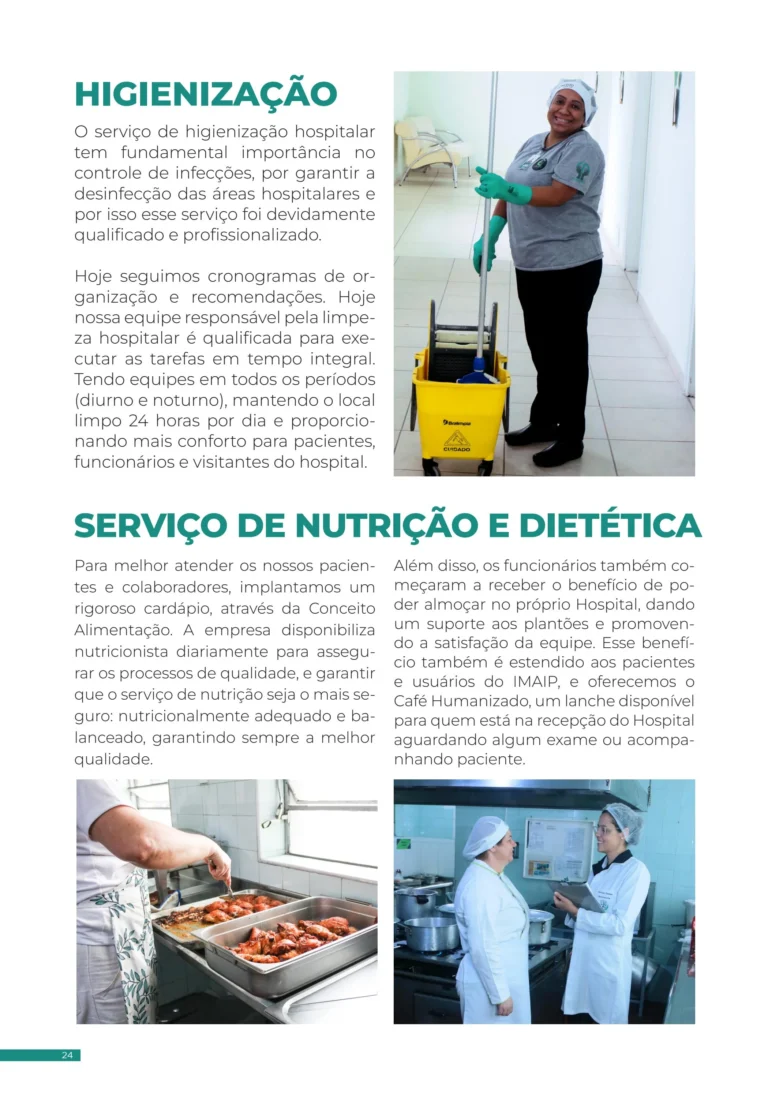 HIGIENIZAÇÃO

O serviço de higienização hospitalar tem fundamental importância no controle de infecções, por garantir a desinfecção das áreas hospitalares e por isso esse serviço foi devidamente qualificado e profissionalizado.

Hoje seguimos cronogramas de organização e recomendações. Hoje nossa equipe responsável pela limpeza hospitalar é qualificada para executar as tarefas em tempo integral. Tendo equipes em todos os períodos (diurno e noturno), mantendo o local limpo 24 horas por dia e proporcionando mais conforto para pacientes, funcionários e visitantes do hospital.

CUIDADO

SERVIÇO DE NUTRIÇÃO E DIETÉTICA

Para melhor atender os nossos pacientes e colaboradores, implantamos um rigoroso cardápio, através da Conceito Alimentação. A empresa disponibiliza nutricionista diariamente para assegurar os processos de qualidade, e garantir que o serviço de nutrição seja o mais seguro: nutricionalmente adequado e balanceado, garantindo sempre a melhor qualidade.

Além disso, os funcionários também começaram a receber o benefício de poder almoçar no próprio Hospital, dando um suporte aos plantões e promovendo a satisfação da equipe. Esse benefício também é estendido aos pacientes e usuários do IMAIP, e oferecemos o Café Humanizado, um lanche disponível para quem está na recepção do Hospital aguardando algum exame ou acompanhando paciente.

24